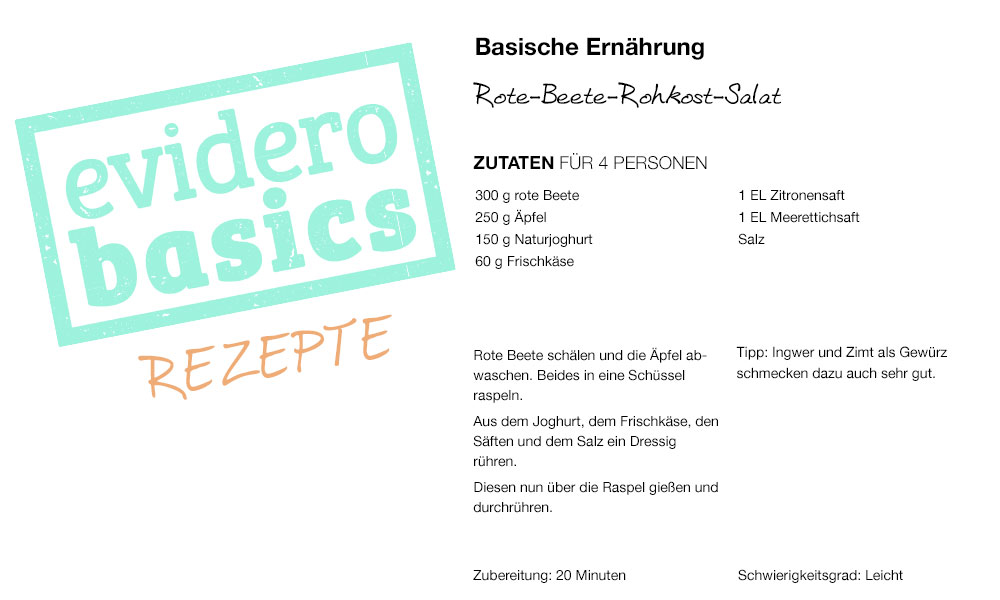 evidero basics

REZEPTE

Basische Ernährung

Rote-Beete-Rohkost-Salat

ZUTATEN FÜR 4 PERSONEN

300 g rote Beete
250 g Äpfel
150 g Naturjoghurt
60 g Frischkäse

1 EL Zitronensaft
1 EL Meerettichsaft
Salz

Rote Beete schälen und die Äpfel abwaschen. Beides in eine Schüssel raspeln.

Aus dem Joghurt, dem Frischkäse, den Säften und dem Salz ein Dressig rühren.

Diesen nun über die Raspel gießen und durchrühren.

Tipp: Ingwer und Zimt als Gewürz schmecken dazu auch sehr gut.

Zubereitung: 20 Minuten

Schwierigkeitsgrad: Leicht